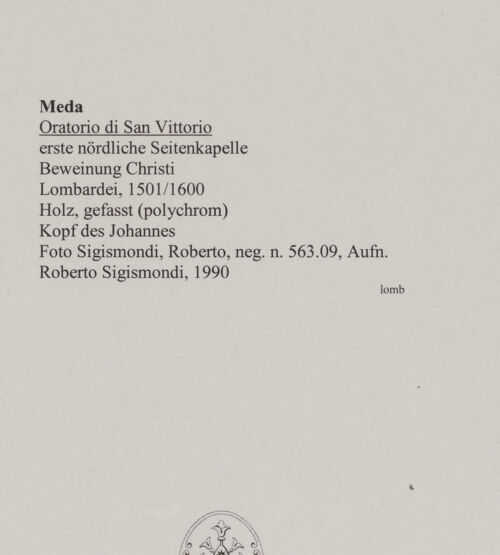 Meda
Oratorio di San Vittorio
erste nördliche Seitenkapelle
Beweinung Christi
Lombardei, 1501/1600
Holz, gefasst (polychrom)
Kopf des Johannes
Foto Sigismondi, Roberto, neg. n. 563.09, Aufn. Roberto Sigismondi, 1990

lomb